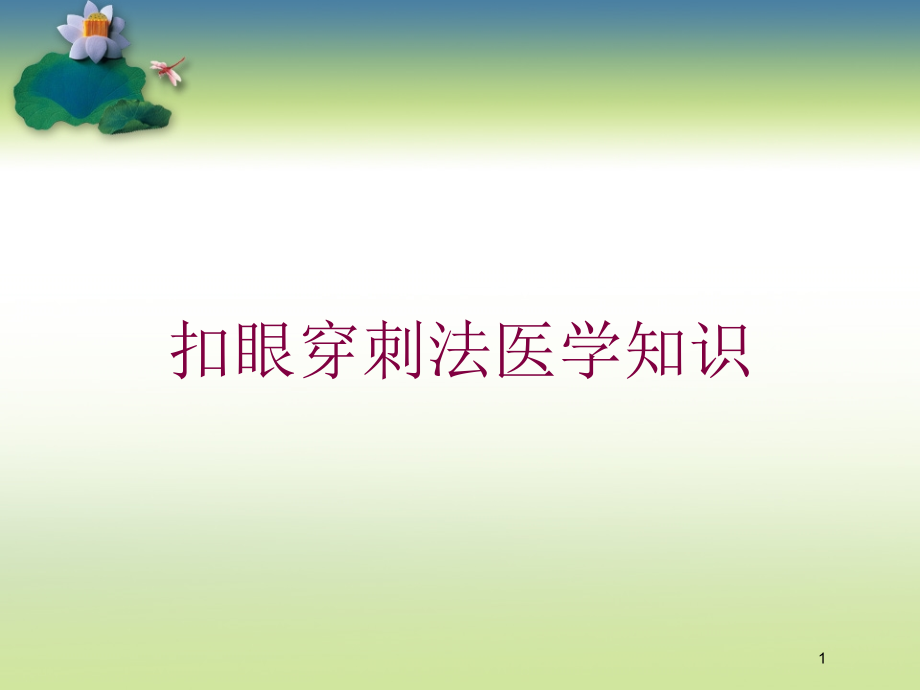 扣眼穿刺法医学知识

1